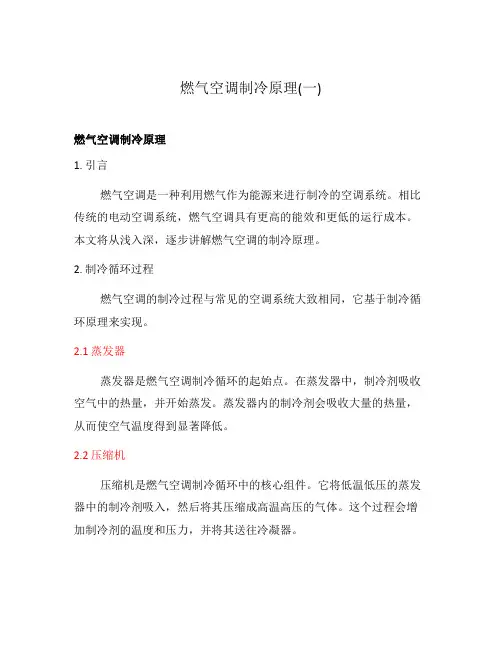 燃气空调制冷原理(一)

燃气空调制冷原理

1. 引言

燃气空调是一种利用燃气作为能源来进行制冷的空调系统。相比传统的电动空调系统，燃气空调具有更高的能效和更低的运行成本。本文将从浅入深，逐步讲解燃气空调的制冷原理。

2. 制冷循环过程

燃气空调的制冷过程与常见的空调系统大致相同，它基于制冷循环原理来实现。

2.1 蒸发器

蒸发器是燃气空调制冷循环的起始点。在蒸发器中，制冷剂吸收空气中的热量，并开始蒸发。蒸发器内的制冷剂会吸收大量的热量，从而使空气温度得到显著降低。

2.2 压缩机

压缩机是燃气空调制冷循环中的核心组件。它将低温低压的蒸发器中的制冷剂吸入，然后将其压缩成高温高压的气体。这个过程会增加制冷剂的温度和压力，并将其送往冷凝器。